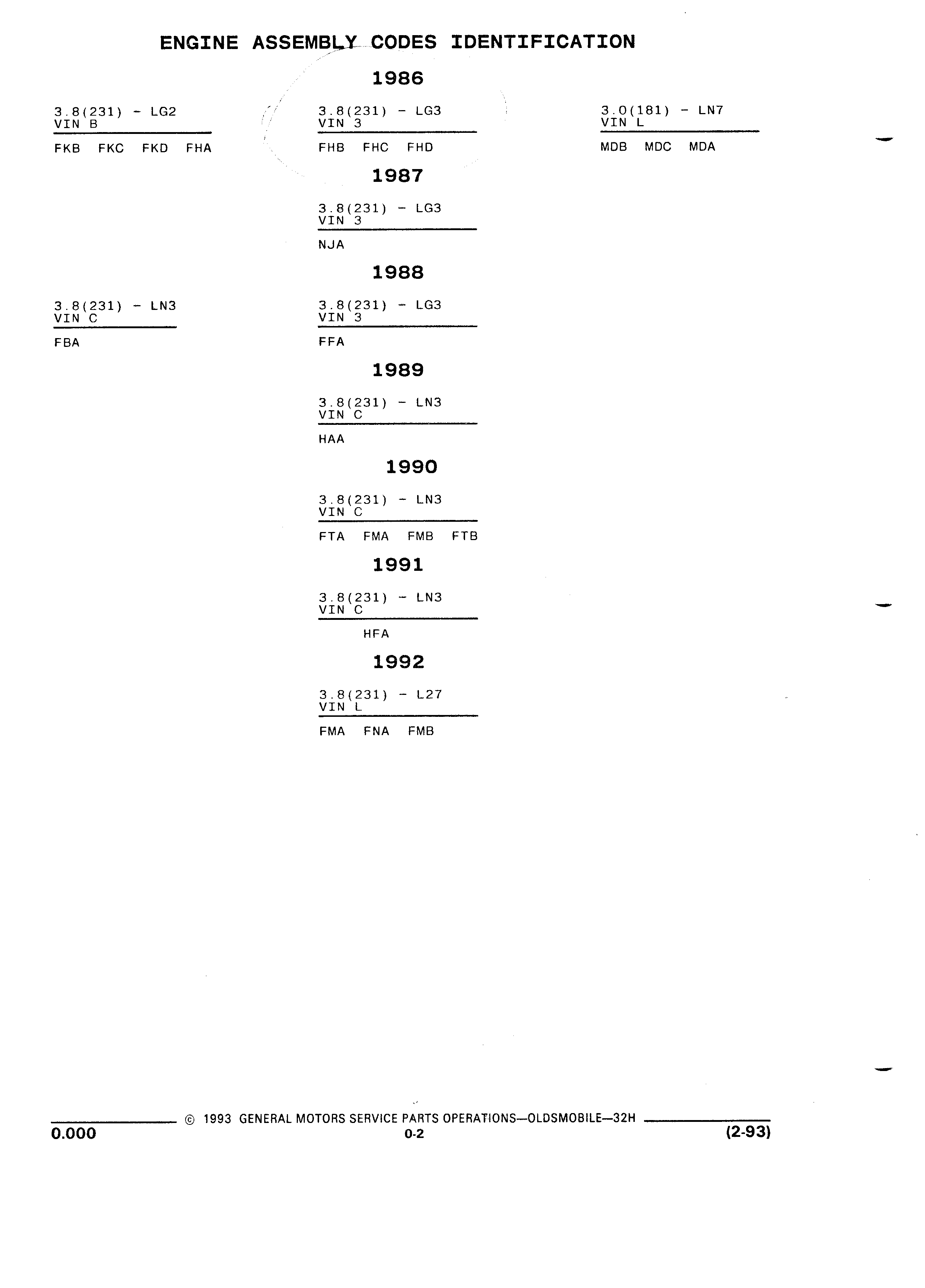 ENGINE ASSEMBLY CODES IDENTIFICATION

1986

3.8(231) - LG2
VIN B

FKB FKC FKD FHA

3.8(231) - LG3
VIN 3

FHB FHC FHD

3.0(181) - LN7
VIN L

MDB MDC MDA

1987

3.8(231) - LG3
VIN 3

NJA

1988

3.8(231) - LN3
VIN C

FBA

3.8(231) - LG3
VIN 3

FFA

1989

3.8(231) - LN3
VIN C

HAA

1990

3.8(231) - LN3
VIN C

FTA FMA FMB FTB

1991

3.8(231) - LN3
VIN C

HFA

1992

3.8(231) - L27
VIN L

FMA FNA FMB

© 1993 GENERAL MOTORS SERVICE PARTS OPERATIONS—OLDSMOBILE—32H

0.000

0-2

(2-93)